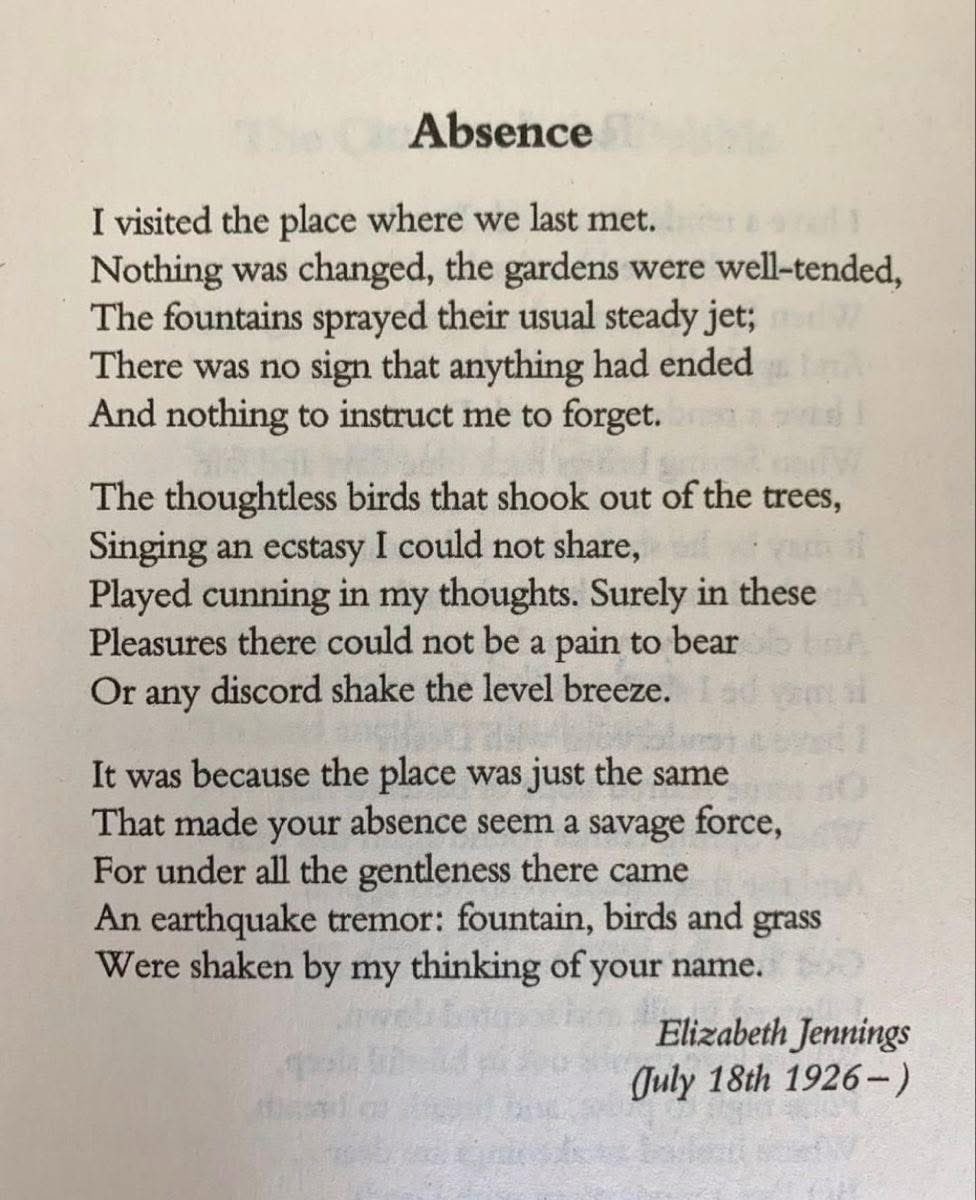 Absence

I visited the place where we last met.
Nothing was changed, the gardens were well-tended,
The fountains sprayed their usual steady jet;
There was no sign that anything had ended
And nothing to instruct me to forget.

The thoughtless birds that shook out of the trees,
Singing an ecstasy I could not share,
Played cunning in my thoughts. Surely in these
Pleasures there could not be a pain to bear
Or any discord shake the level breeze.

It was because the place was just the same
That made your absence seem a savage force,
For under all the gentleness there came
An earthquake tremor: fountain, birds and grass
Were shaken by my thinking of your name.

Elizabeth Jennings
(July 18th 1926 – )